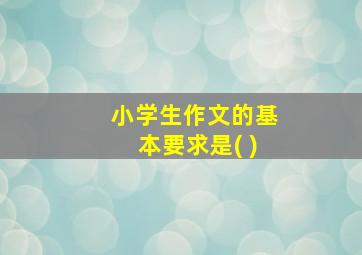 小学生作文的基本要求是( )